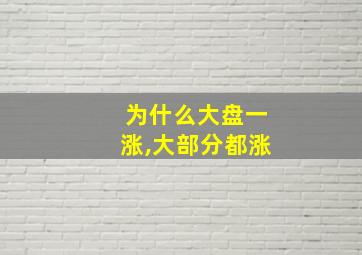 为什么大盘一涨,大部分都涨